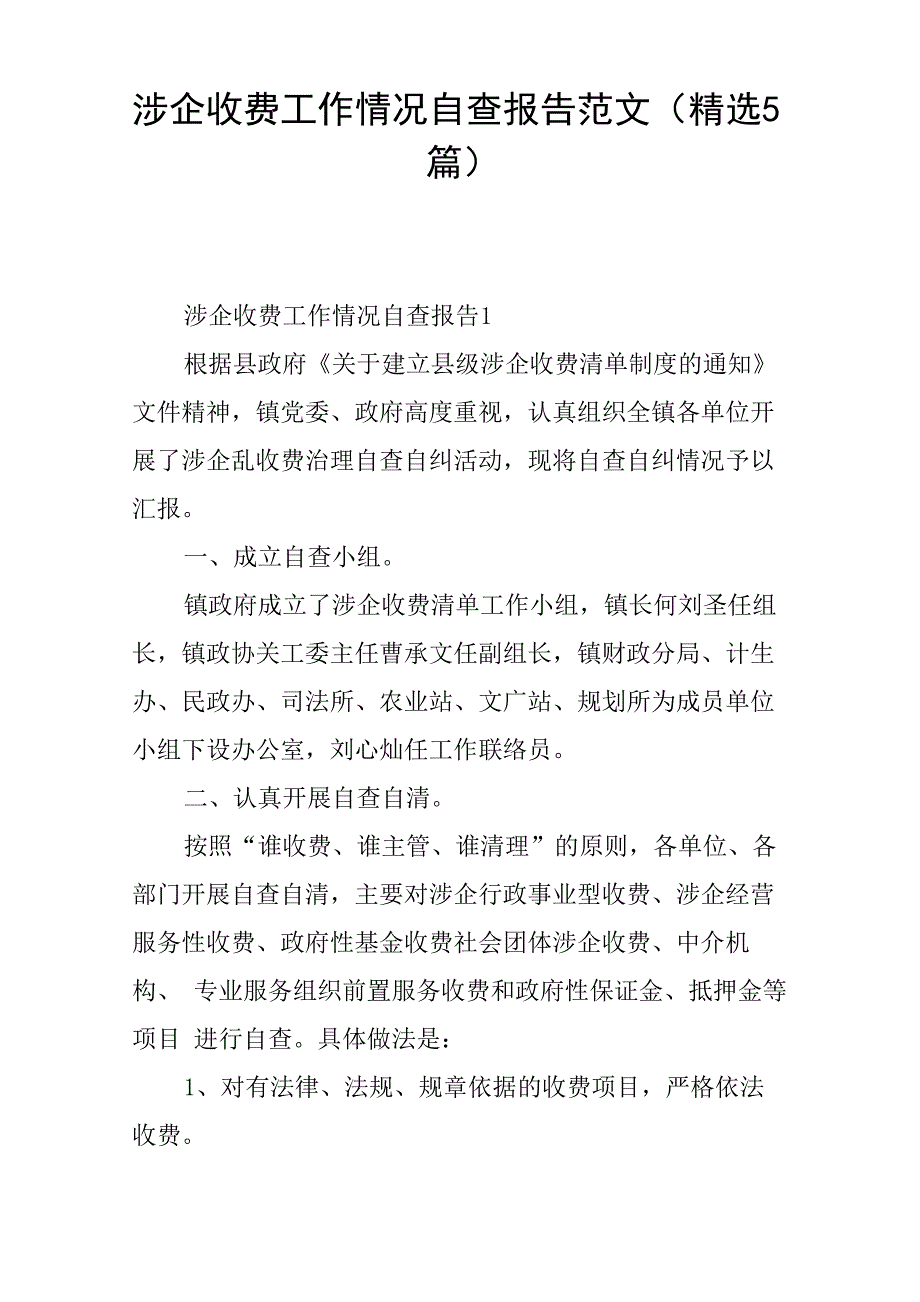 涉企收费工作情况自查报告范文（精选5篇）

涉企收费工作情况自查报告1

根据县政府《关于建立县级涉企收费清单制度的通知》文件精神，镇党委、政府高度重视，认真组织全镇各单位开展了涉企乱收费治理自查自纠活动，现将自查自纠情况予以汇报。

一、成立自查小组。

镇政府成立了涉企收费清单工作小组，镇长何刘圣任组长，镇政协关工委主任曹承文任副组长，镇财政分局、计生办、民政办、司法所、农业站、文广站、规划所为成员单位小组下设办公室，刘心灿任工作联络员。

二、认真开展自查自清。

按照“谁收费、谁主管、谁清理”的原则，各单位、各部门开展自查自清，主要对涉企行政事业型收费、涉企经营服务性收费、政府性基金收费社会团体涉企收费、中介机构、 专业服务组织前置服务收费和政府性保证金、抵押金等项目 进行自查。具体做法是：

1、对有法律、法规、规章依据的收费项目，严格依法收费。